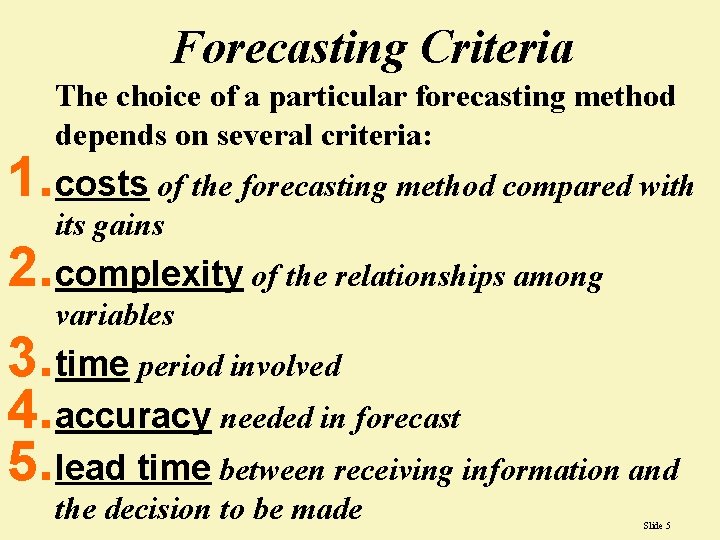 Forecasting Criteria

The choice of a particular forecasting method depends on several criteria:

1. costs of the forecasting method compared with its gains

2. complexity of the relationships among variables

3. time period involved

4. accuracy needed in forecast

5. lead time between receiving information and the decision to be made

Slide 5